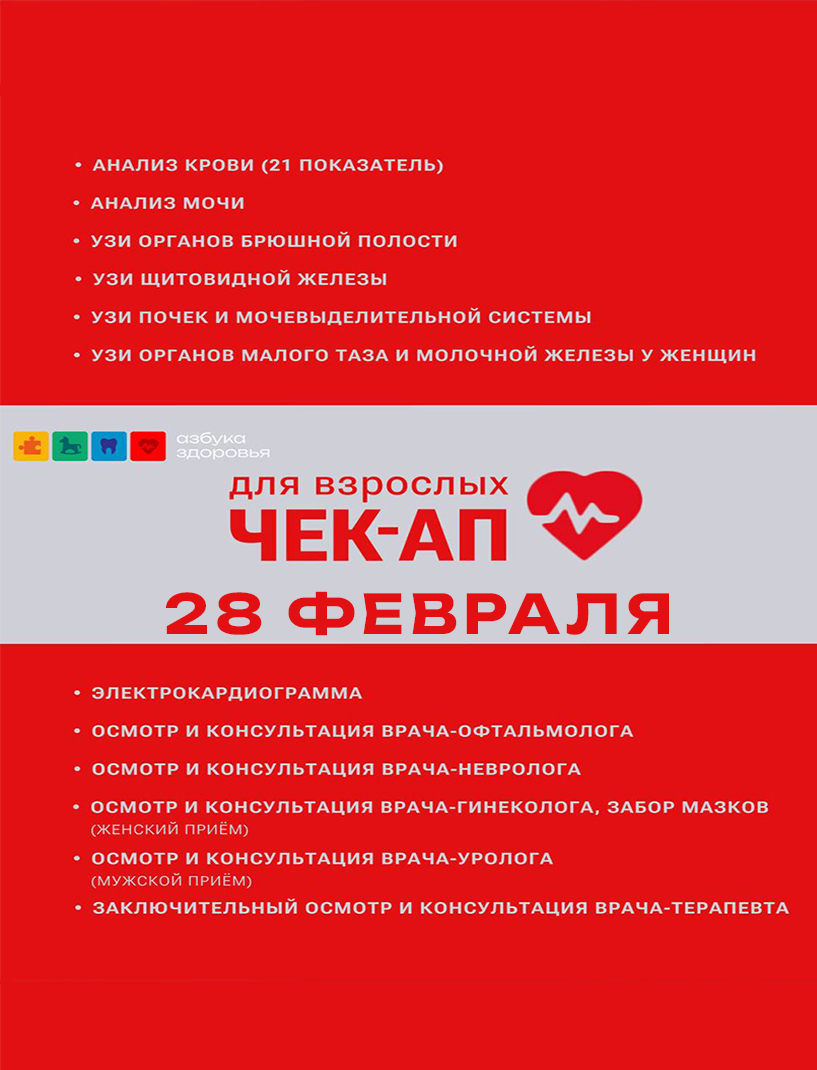 • АНАЛИЗ КРОВИ (21 ПОКАЗАТЕЛЬ)
• АНАЛИЗ МОЧИ
• УЗИ ОРГАНОВ БРЮШНОЙ ПОЛОСТИ
• УЗИ ЩИТОВИДНОЙ ЖЕЛЕЗЫ
• УЗИ ПОЧЕК И МОЧЕВЫДЕЛИТЕЛЬНОЙ СИСТЕМЫ
• УЗИ ОРГАНОВ МАЛОГО ТАЗА И МОЛОЧНОЙ ЖЕЛЕЗЫ У ЖЕНЩИН

азбука здоровья

для взрослых
ЧЕК-АП
28 ФЕВРАЛЯ

• ЭЛЕКТРОКАРДИОГРАММА
• ОСМОТР И КОНСУЛЬТАЦИЯ ВРАЧА-ОФТАЛЬМОЛОГА
• ОСМОТР И КОНСУЛЬТАЦИЯ ВРАЧА-НЕВРОЛОГА
• ОСМОТР И КОНСУЛЬТАЦИЯ ВРАЧА-ГИНЕКОЛОГА, ЗАБОР МАЗКОВ (ЖЕНСКИЙ ПРИЁМ)
• ОСМОТР И КОНСУЛЬТАЦИЯ ВРАЧА-УРОЛОГА (МУЖСКОЙ ПРИЁМ)
• ЗАКЛЮЧИТЕЛЬНЫЙ ОСМОТР И КОНСУЛЬТАЦИЯ ВРАЧА-ТЕРАПЕВТА